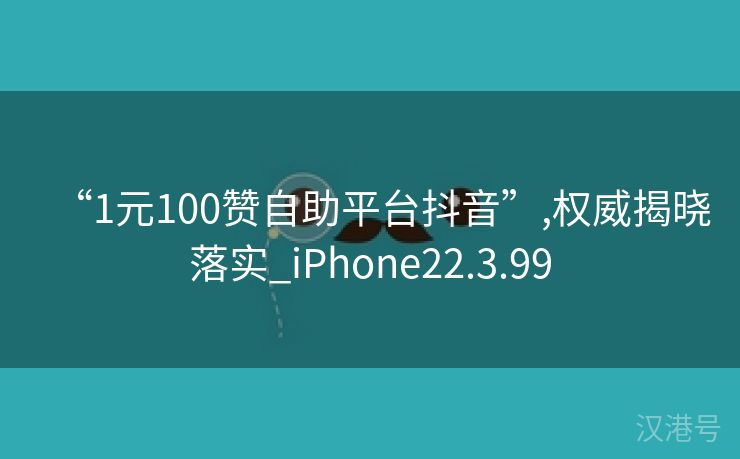 “1元100赞自助平台抖音”,权威揭晓落实_iPhone22.3.99

汉港号